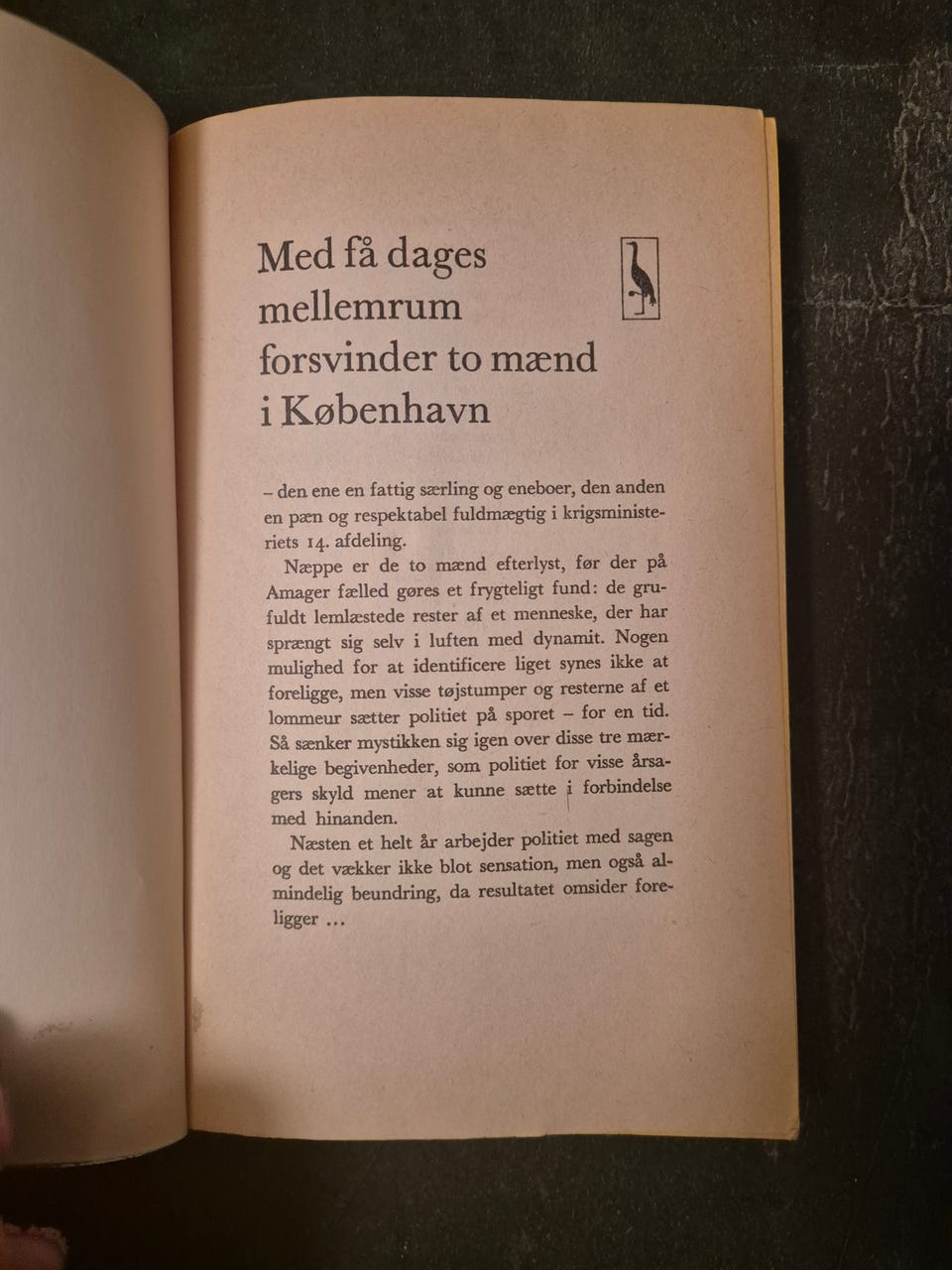 Med få dages mellemrum forsvinder to mænd i København

– den ene en fattig særling og eneboer, den anden en pæn og respektabel fuldmægtig i krigsministeriets 14. afdeling.

Næppe er de to mænd efterlyst, før der på Amager fælled gøres et frygteligt fund: de grufuldt lemlæstede rester af et menneske, der har sprængt sig selv i luften med dynamit. Nogen mulighed for at identificere liget synes ikke at foreligge, men visse tøjstumper og resterne af et lommeur sætter politiet på sporet – for en tid. Så sænker mystikken sig igen over disse tre mærkelige begivenheder, som politiet for visse årsagers skyld mener at kunne sætte i forbindelse med hinanden.

Næsten et helt år arbejder politiet med sagen og det vækker ikke blot sensation, men også almindelig beundring, da resultatet omsider foreligger ...